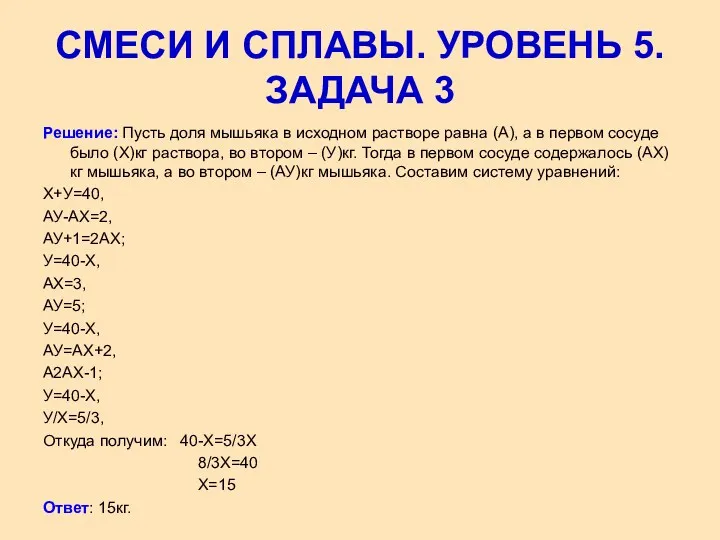 СМЕСИ И СПЛАВЫ. УРОВЕНЬ 5. ЗАДАЧА 3

Решение: Пусть доля мышьяка в исходном растворе равна (А), а в первом сосуде было (Х)кг раствора, во втором – (У)кг. Тогда в первом сосуде содержалось (АХ) кг мышьяка, а во втором – (АУ)кг мышьяка. Составим систему уравнений:

Х+У=40,

АУ-АХ=2,

АУ+1=2АХ;

У=40-Х,

АХ=3,

АУ=5;

У=40-Х,

АУ=АХ+2,

А2АХ-1;

У=40-Х,

У/Х=5/3,

Откуда получим: 40-Х=5/3Х

8/3Х=40

Х=15

Ответ: 15кг.